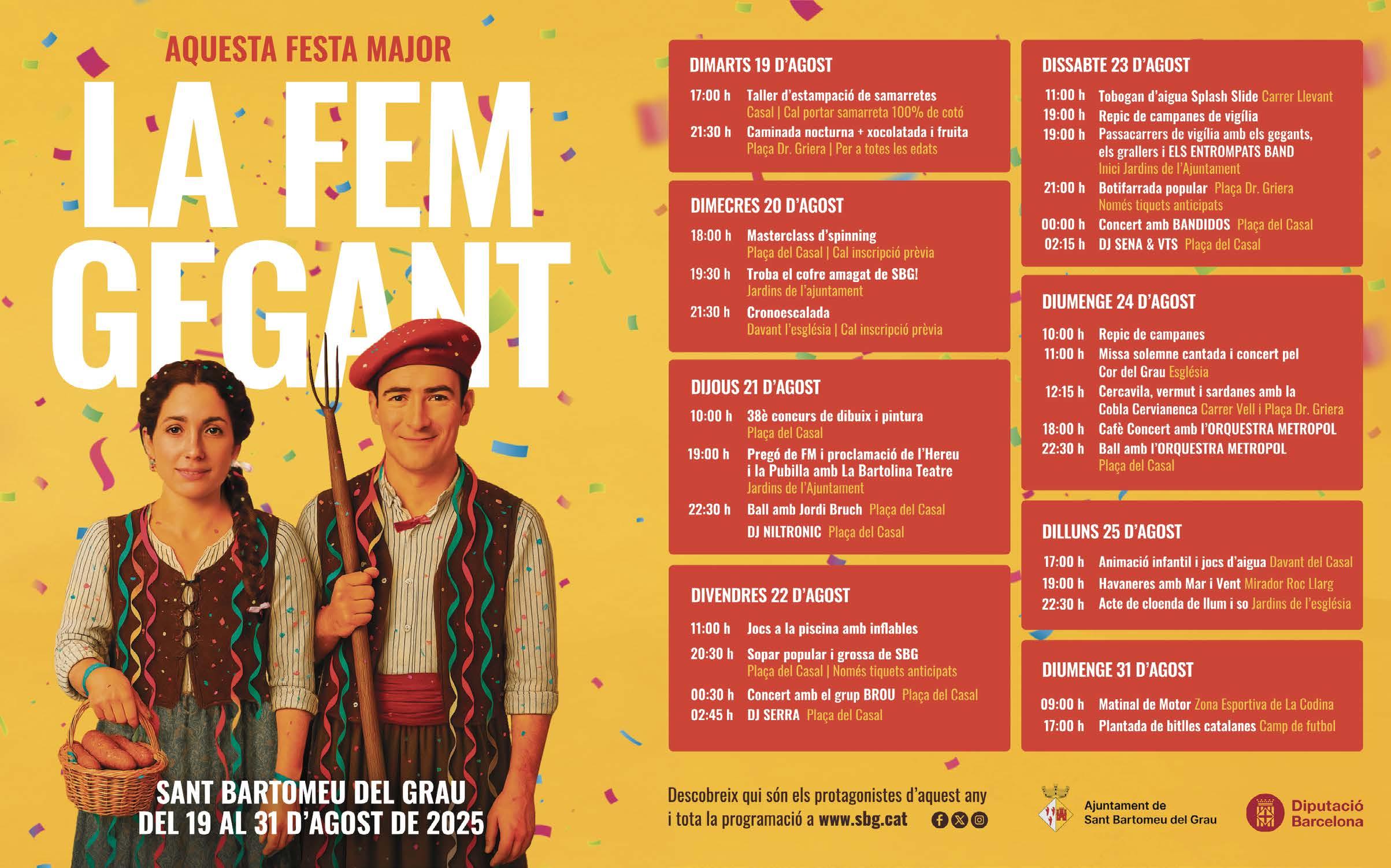 AQUESTA FESTA MAJOR

LA FEM GEGANT

SANT BARTOMEU DEL GRAU
DEL 19 AL 31 D'AGOST DE 2025

DIMARTS 19 D'AGOST

17:00 h Taller d'estampació de samarretes
Casal | Cal portar samarreta 100% de cotó
21:30 h Caminada nocturna + xocolatada i fruita
Plaça Dr. Griera | Per a totes les edats

DIMECRES 20 D'AGOST

18:00 h Masterclass d'spinning
Plaça del Casal | Cal inscripció prèvia
19:30 h Troba el cofre amagat de SBG!
Jardins de l'ajuntament
21:30 h Cronoescalada
Davant l'església | Cal inscripció prèvia

DIJOUS 21 D'AGOST

10:00 h 38è concurs de dibuix i pintura
Plaça del Casal
19:00 h Pregó de FM i proclamació de l'Hereu i la Pubilla amb La Bartolina Teatre
Jardins de l'Ajuntament
22:30 h Ball amb Jordi Bruch Plaça del Casal
DJ NILTRONIC Plaça del Casal

DIVENDRES 22 D'AGOST

11:00 h Jocs a la piscina amb inflables
20:30 h Sopar popular i grossa de SBG
Plaça del Casal | Només tiquets anticipats
00:30 h Concert amb el grup BROU Plaça del Casal
02:45 h DJ SERRA Plaça del Casal

DISSABTE 23 D'AGOST

11:00 h Tobogan d'aigua Splash Slide Carrer Llevant
19:00 h Repic de campanes de vigília
19:00 h Passacarrers de vigília amb els gegants, els grallers i ELS ENTROMPATS BAND
Inici Jardins de l'Ajuntament
21:00 h Botifarrada popular Plaça Dr. Griera
Només tiquets anticipats
00:00 h Concert amb BANDIDOS Plaça del Casal
02:15 h DJ SENA & VTS Plaça del Casal

DIUMENGE 24 D'AGOST

10:00 h Repic de campanes
11:00 h Missa solemne cantada i concert pel Cor del Grau Església
12:15 h Cercavila, vermut i sardanes amb la Cobla Cervianenca Carrer Vell i Plaça Dr. Griera
18:00 h Cafè Concert amb l'ORQUESTRA METROPOL
22:30 h Ball amb l'ORQUESTRA METROPOL
Plaça del Casal

DILLUNS 25 D'AGOST

17:00 h Animació infantil i jocs d'aigua Davant del Casal
19:00 h Havaneres amb Mar i Vent Mirador Roc Llarg
22:30 h Acte de cloenda de llum i so Jardins de l'església

DIUMENGE 31 D'AGOST

09:00 h Matinal de Motor Zona Esportiva de La Codina
17:00 h Plantada de bitlles catalanes Camp de futbol

Descobreix qui són els protagonistes d'aquest any i tota la programació a www.sbg.cat

Ajuntament de
Sant Bartomeu del Grau

Diputació
Barcelona